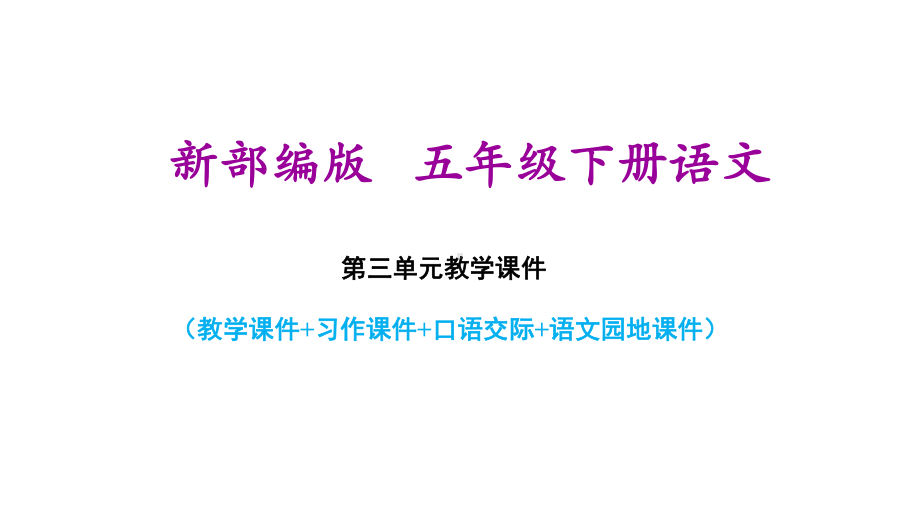 新部编版　五年级下册语文

第三单元教学课件

（教学课件+习作课件+口语交际+语文园地课件）